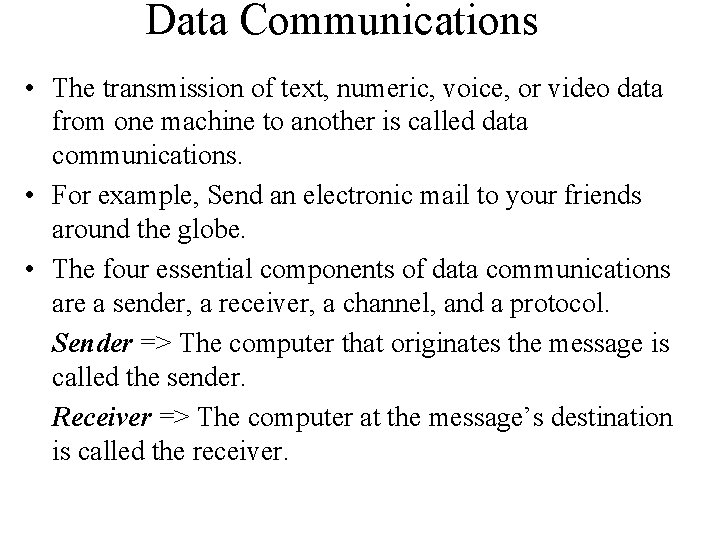 Data Communications

• The transmission of text, numeric, voice, or video data from one machine to another is called data communications.

• For example, Send an electronic mail to your friends around the globe.

• The four essential components of data communications are a sender, a receiver, a channel, and a protocol.

Sender => The computer that originates the message is called the sender.

Receiver => The computer at the message's destination is called the receiver.